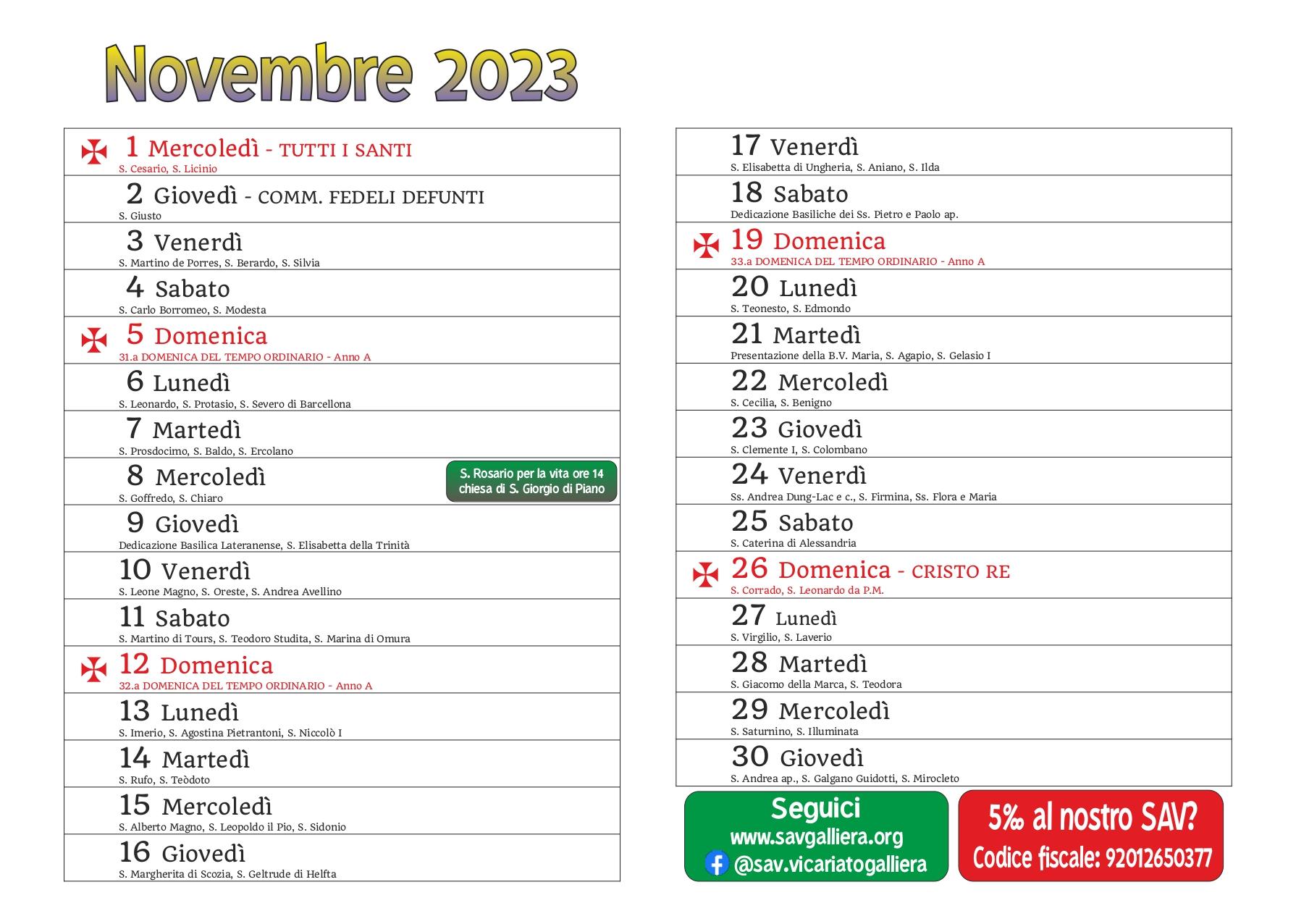 Novembre 2023

1 Mercoledì - TUTTI I SANTI
S. Cesario, S. Licinio

2 Giovedì - COMM. FEDELI DEFUNTI
S. Giusto

3 Venerdì
S. Martino de Porres, S. Berardo, S. Silvia

4 Sabato
S. Carlo Borromeo, S. Modesta

5 Domenica
31.a DOMENICA DEL TEMPO ORDINARIO - Anno A

6 Lunedì
S. Leonardo, S. Protasio, S. Severo di Barcellona

7 Martedì
S. Prosdocimo, S. Baldo, S. Ercolano

8 Mercoledì
S. Goffredo, S. Chiaro

S. Rosario per la vita ore 14 chiesa di S. Giorgio di Piano

9 Giovedì
Dedicazione Basilica Lateranense, S. Elisabetta della Trinità

10 Venerdì
S. Leone Magno, S. Oreste, S. Andrea Avellino

11 Sabato
S. Martino di Tours, S. Teodoro Studita, S. Marina di Omura

12 Domenica
32.a DOMENICA DEL TEMPO ORDINARIO - Anno A

13 Lunedì
S. Imerio, S. Agostina Pietrantoni, S. Niccolò I

14 Martedì
S. Rufo, S. Teòdoto

15 Mercoledì
S. Alberto Magno, S. Leopoldo il Pio, S. Sidonio

16 Giovedì
S. Margherita di Scozia, S. Geltrude di Helfta

17 Venerdì
S. Elisabetta di Ungheria, S. Aniano, S. Ilda

18 Sabato
Dedicazione Basiliche dei Ss. Pietro e Paolo ap.

19 Domenica
33.a DOMENICA DEL TEMPO ORDINARIO - Anno A

20 Lunedì
S. Teonesto, S. Edmondo

21 Martedì
Presentazione della B.V. Maria, S. Agapio, S. Gelasio I

22 Mercoledì
S. Cecilia, S. Benigno

23 Giovedì
S. Clemente I, S. Colombano

24 Venerdì
Ss. Andrea Dung-Lac e c., S. Firmina, Ss. Flora e Maria

25 Sabato
S. Caterina di Alessandria

26 Domenica - CRISTO RE
S. Corrado, S. Leonardo da P.M.

27 Lunedì
S. Virgilio, S. Laverio

28 Martedì
S. Giacomo della Marca, S. Teodora

29 Mercoledì
S. Saturnino, S. Illuminata

30 Giovedì
S. Andrea ap., S. Galgano Guidotti, S. Mirocleto

Seguici
www.savgalliera.org
@sav.vicariatogalliera

5‰ al nostro SAV?
Codice fiscale: 92012650377